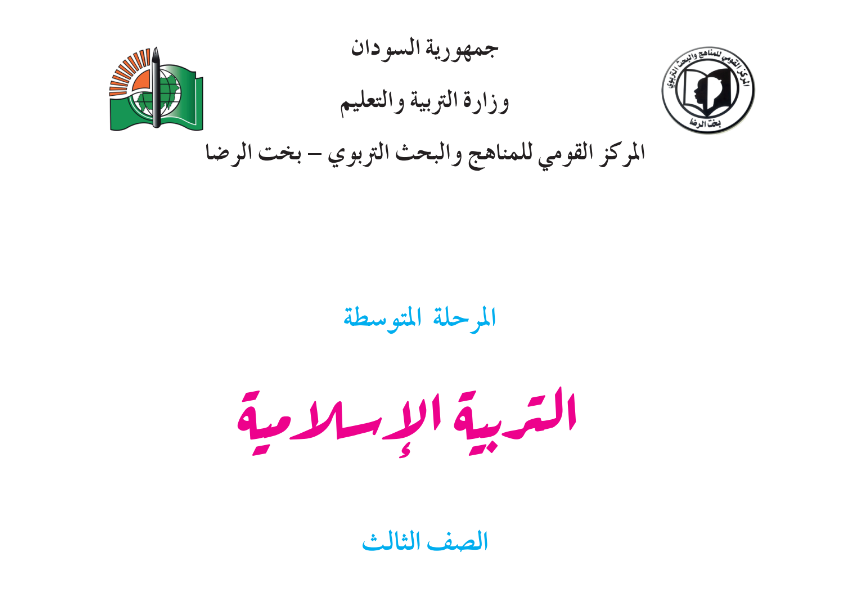 جمهورية السودان

وزارة التربية والتعليم

المركز القومي للمناهج والبحث التربوي – بخت الرضا

المرحلة المتوسطة

التربية الإسلامية

الصف الثالث